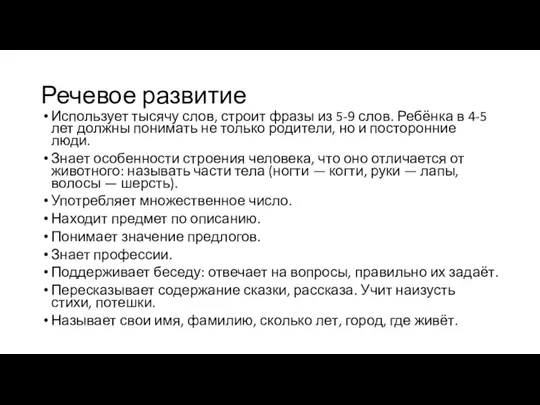 Речевое развитие

• Использует тысячу слов, строит фразы из 5-9 слов. Ребёнка в 4-5 лет должны понимать не только родители, но и посторонние люди.
• Знает особенности строения человека, что оно отличается от животного: называть части тела (ногти — когти, руки — лапы, волосы — шерсть).
• Употребляет множественное число.
• Находит предмет по описанию.
• Понимает значение предлогов.
• Знает профессии.
• Поддерживает беседу: отвечает на вопросы, правильно их задаёт.
• Пересказывает содержание сказки, рассказа. Учит наизусть стихи, потешки.
• Называет свои имя, фамилию, сколько лет, город, где живёт.